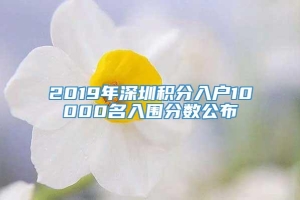 2019年深圳积分入户10000名入围分数公布